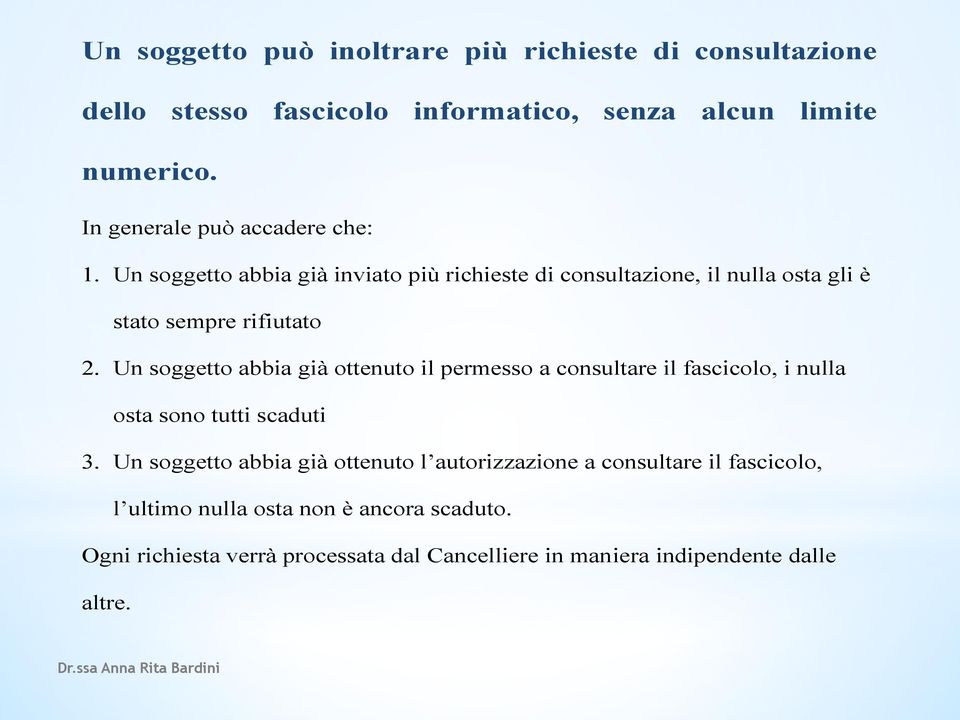 Un soggetto può inoltrare più richieste di consultazione dello stesso fascicolo informatico, senza alcun limite numerico.

In generale può accadere che:

1. Un soggetto abbia già inviato più richieste di consultazione, il nulla osta gli è stato sempre rifiutato
2. Un soggetto abbia già ottenuto il permesso a consultare il fascicolo, i nulla osta sono tutti scaduti
3. Un soggetto abbia già ottenuto l'autorizzazione a consultare il fascicolo, l'ultimo nulla osta non è ancora scaduto.

Ogni richiesta verrà processata dal Cancelliere in maniera indipendente dalle altre.

Dr.ssa Anna Rita Bardini